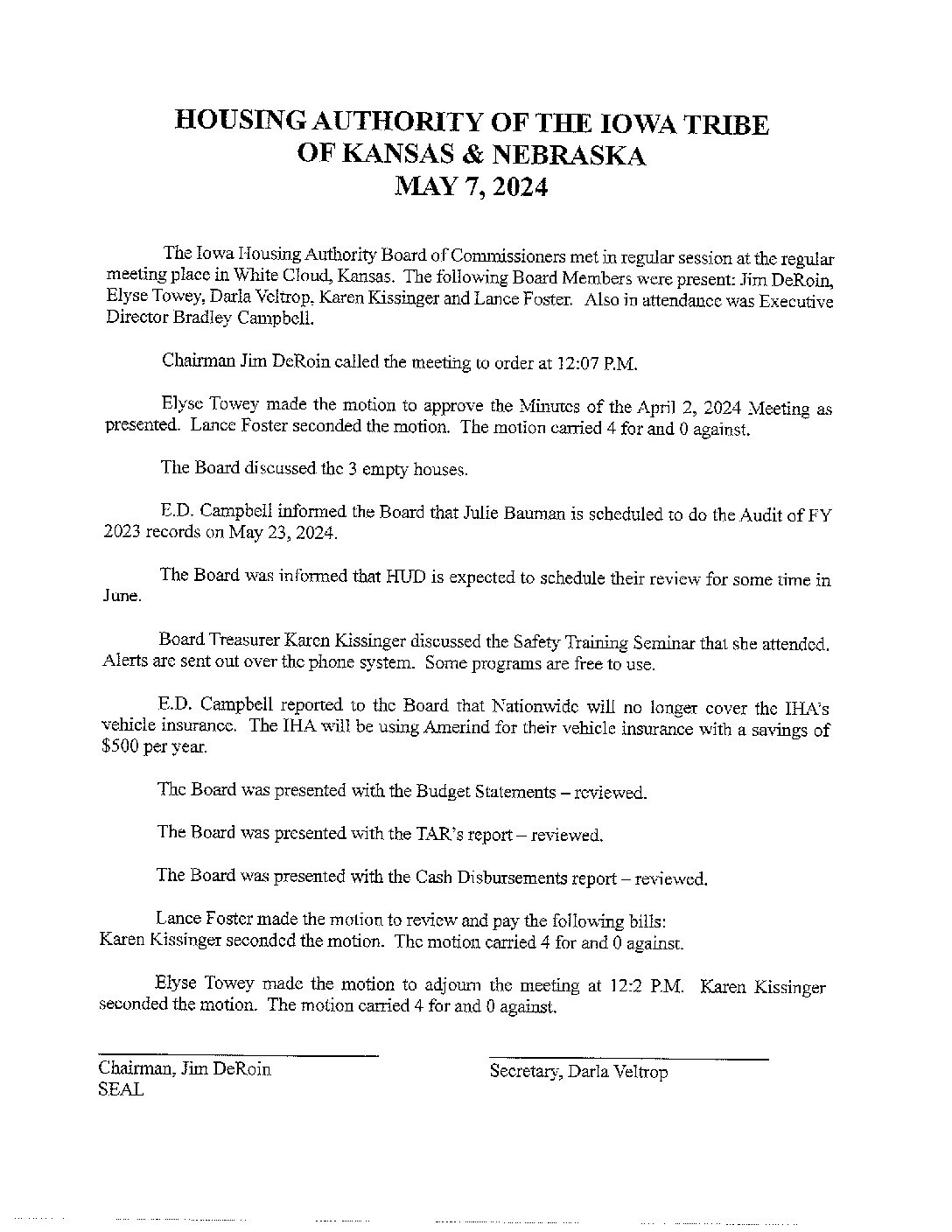 HOUSING AUTHORITY OF THE IOWA TRIBE
OF KANSAS & NEBRASKA
MAY 7, 2024

The Iowa Housing Authority Board of Commissioners met in regular session at the regular meeting place in White Cloud, Kansas. The following Board Members were present: Jim DeRoin, Elyse Towey, Darla Veltrop, Karen Kissinger and Lance Foster. Also in attendance was Executive Director Bradley Campbell.

Chairman Jim DeRoin called the meeting to order at 12:07 P.M.

Elyse Towey made the motion to approve the Minutes of the April 2, 2024 Meeting as presented. Lance Foster seconded the motion. The motion carried 4 for and 0 against.

The Board discussed the 3 empty houses.

E.D. Campbell informed the Board that Julie Bauman is scheduled to do the Audit of FY 2023 records on May 23, 2024.

The Board was informed that HUD is expected to schedule their review for some time in June.

Board Treasurer Karen Kissinger discussed the Safety Training Seminar that she attended. Alerts are sent out over the phone system. Some programs are free to use.

E.D. Campbell reported to the Board that Nationwide will no longer cover the IHA's vehicle insurance. The IHA will be using Amerind for their vehicle insurance with a savings of $500 per year.

The Board was presented with the Budget Statements – reviewed.

The Board was presented with the TAR's report – reviewed.

The Board was presented with the Cash Disbursements report – reviewed.

Lance Foster made the motion to review and pay the following bills:
Karen Kissinger seconded the motion. The motion carried 4 for and 0 against.

Elyse Towey made the motion to adjourn the meeting at 12:2 P.M. Karen Kissinger seconded the motion. The motion carried 4 for and 0 against.

Chairman, Jim DeRoin
SEAL

Secretary, Darla Veltrop